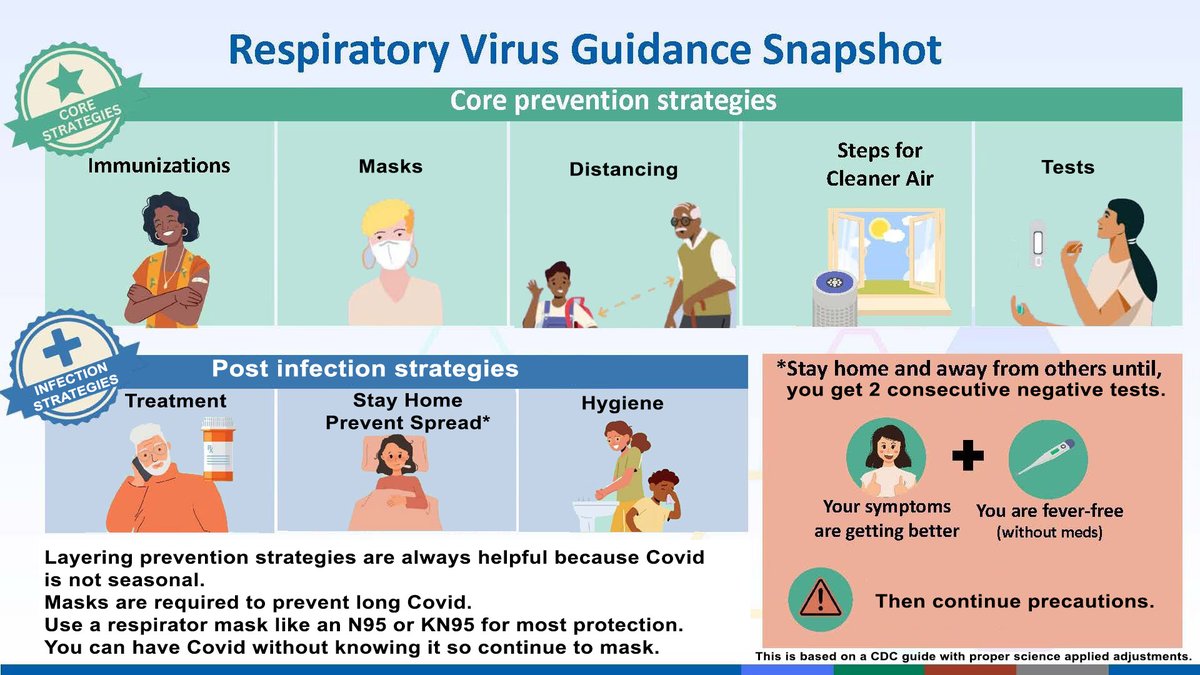 Respiratory Virus Guidance Snapshot

CORE STRATEGIES

Core prevention strategies

Immunizations

Masks

Distancing

Steps for Cleaner Air

Tests

INFECTION STRATEGIES

Post infection strategies

Treatment

Stay Home Prevent Spread*

Hygiene

*Stay home and away from others until, you get 2 consecutive negative tests.

Your symptoms are getting better

You are fever-free (without meds)

Then continue precautions.

Layering prevention strategies are always helpful because Covid is not seasonal.
Masks are required to prevent long Covid.
Use a respirator mask like an N95 or KN95 for most protection.
You can have Covid without knowing it so continue to mask.

This is based on a CDC guide with proper science applied adjustments.